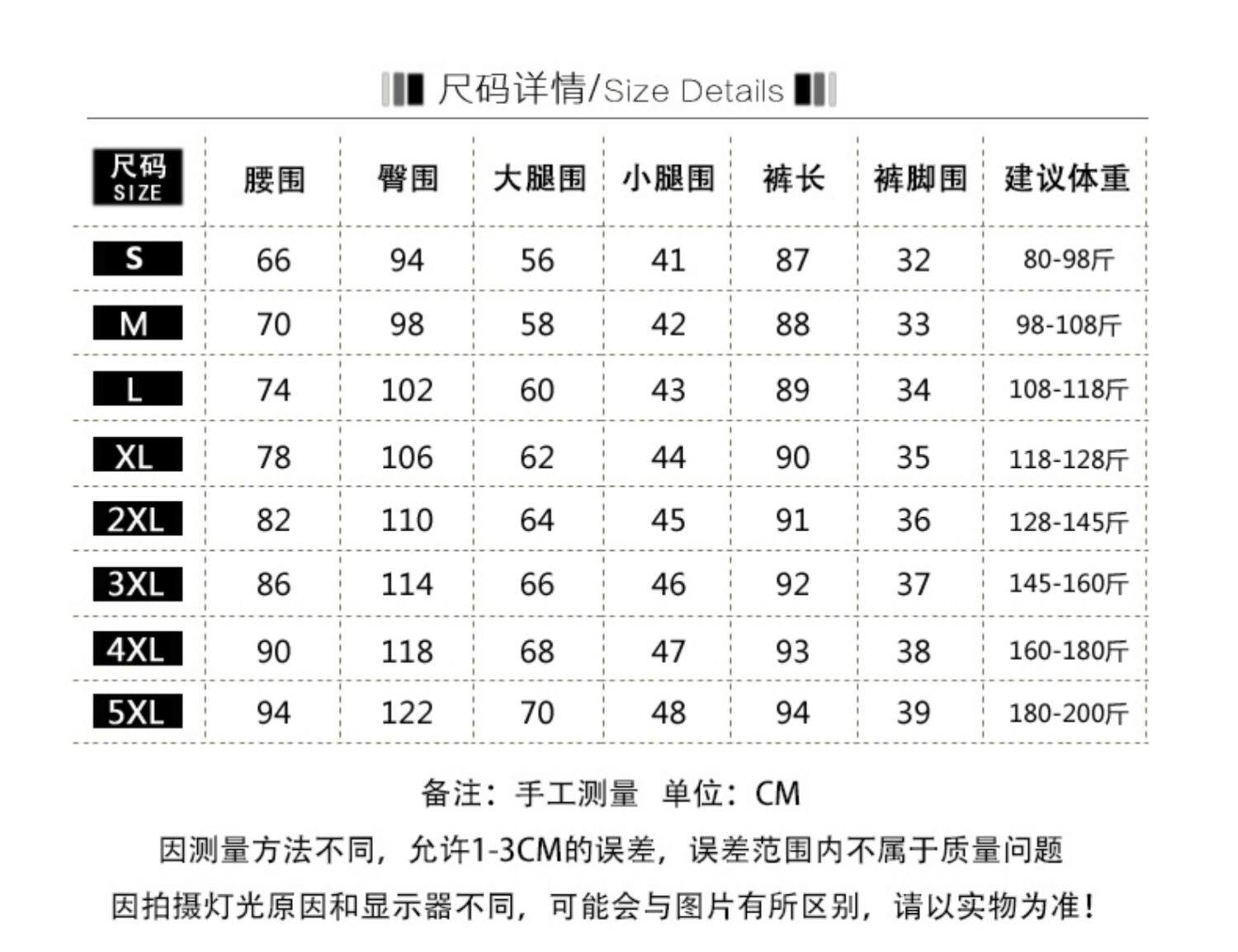 尺码详情/Size Details

| 尺码 SIZE | 腰围 | 臀围 | 大腿围 | 小腿围 | 裤长 | 裤脚围 | 建议体重 |
|---|---|---|---|---|---|---|---|
| S | 66 | 94 | 56 | 41 | 87 | 32 | 80-98斤 |
| M | 70 | 98 | 58 | 42 | 88 | 33 | 98-108斤 |
| L | 74 | 102 | 60 | 43 | 89 | 34 | 108-118斤 |
| XL | 78 | 106 | 62 | 44 | 90 | 35 | 118-128斤 |
| 2XL | 82 | 110 | 64 | 45 | 91 | 36 | 128-145斤 |
| 3XL | 86 | 114 | 66 | 46 | 92 | 37 | 145-160斤 |
| 4XL | 90 | 118 | 68 | 47 | 93 | 38 | 160-180斤 |
| 5XL | 94 | 122 | 70 | 48 | 94 | 39 | 180-200斤 |

备注：手工测量 单位：CM

因测量方法不同，允许1-3CM的误差，误差范围内不属于质量问题

因拍摄灯光原因和显示器不同，可能会与图片有所区别，请以实物为准！